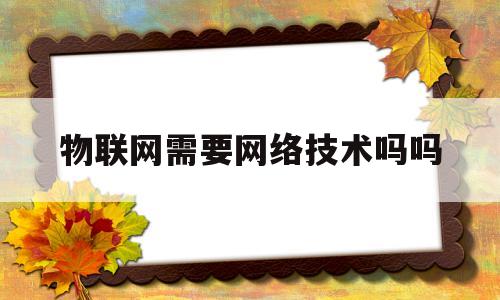 物联网需要网络技术吗吗